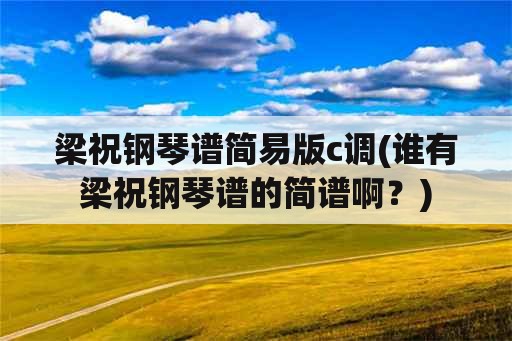 梁祝钢琴谱简易版c调(谁有梁祝钢琴谱的简谱啊？)